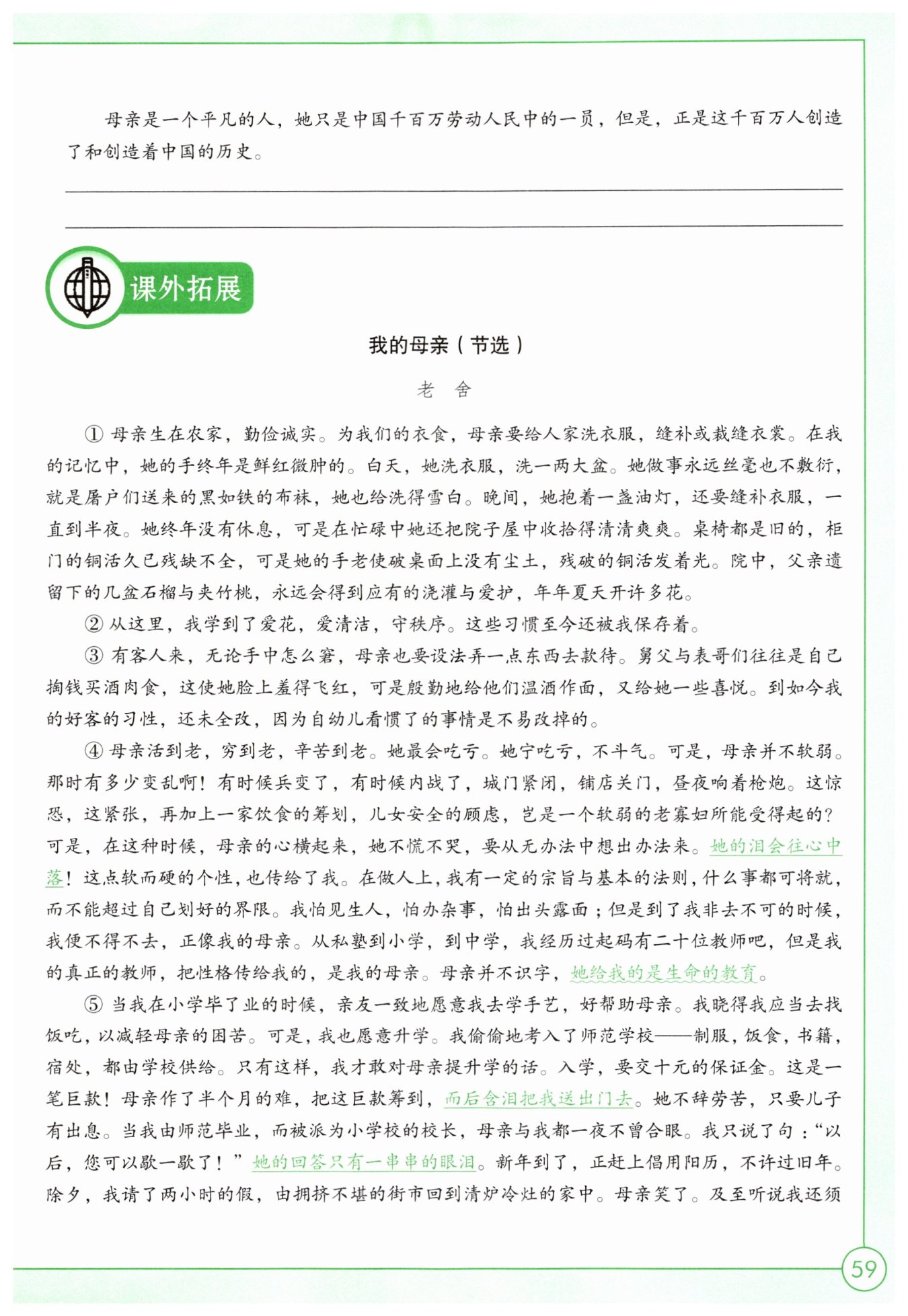 母亲是一个平凡的人，她只是中国千百万劳动人民中的一员，但是，正是这千百万人创造了和创造着中国的历史。

课外拓展

我的母亲（节选）

老　舍

① 母亲生在农家，勤俭诚实。为我们的衣食，母亲要给人家洗衣服，缝补或裁缝衣裳。在我的记忆中，她的手终年是鲜红微肿的。白天，她洗衣服，洗一两大盆。她做事永远丝毫也不敷衍，就是屠户们送来的黑如铁的布袜，她也给洗得雪白。晚间，她抱着一盏油灯，还要缝补衣服，一直到半夜。她终年没有休息，可是在忙碌中她还把院子屋中收拾得清清爽爽。桌椅都是旧的，柜门的铜活久已残缺不全，可是她的手老使破桌面上没有尘土，残破的铜活发着光。院中，父亲遗留下的几盆石榴与夹竹桃，永远会得到应有的浇灌与爱护，年年夏天开许多花。

② 从这里，我学到了爱花，爱清洁，守秩序。这些习惯至今还被我保存着。

③ 有客人来，无论手中怎么窘，母亲也要设法弄一点东西去款待。舅父与表哥们往往是自己掏钱买酒肉食，这使她脸上羞得飞红，可是殷勤地给他们温酒作面，又给她一些喜悦。到如今我的好客的习性，还未全改，因为自幼儿看惯了的事情是不易改掉的。

④ 母亲活到老，穷到老，辛苦到老。她最会吃亏。她宁吃亏，不斗气。可是，母亲并不软弱。那时有多少变乱啊！有时候兵变了，有时候内战了，城门紧闭，铺店关门，昼夜响着枪炮。这惊恐，这紧张，再加上一家饮食的筹划，儿女安全的顾虑，岂是一个软弱的老寡妇所能受得起的？可是，在这种时候，母亲的心横起来，她不慌不哭，要从无办法中想出办法来。她的泪会往心中落！这点软而硬的个性，也传给了我。在做人上，我有一定的宗旨与基本的法则，什么事都可将就，而不能超过自己划好的界限。我怕见生人，怕办杂事，怕出头露面；但是到了我非去不可的时候，我便不得不去，正像我的母亲。从私塾到小学，到中学，我经历过起码有二十位教师吧，但是我的真正的教师，把性格传给我的，是我的母亲。母亲并不识字，她给我的是生命的教育。

⑤ 当我在小学毕了业的时候，亲友一致地愿意我去学手艺，好帮助母亲。我晓得我应当去找饭吃，以减轻母亲的困苦。可是，我也愿意升学。我偷偷地考入了师范学校——制服，饭食，书籍，宿处，都由学校供给。只有这样，我才敢对母亲提升学的话。入学，要交十元的保证金。这是一笔巨款！母亲作了半个月的难，把这巨款筹到，而后含泪把我送出门去。她不辞劳苦，只要儿子有出息。当我由师范毕业，而被派为小学校的校长，母亲与我都一夜不曾合眼。我只说了句：“以后，您可以歇一歇了！”她的回答只有一串串的眼泪。新年到了，正赶上倡用阳历，不许过旧年。除夕，我请了两小时的假，由拥挤不堪的街市回到清炉冷灶的家中。母亲笑了。及至听说我还须

59